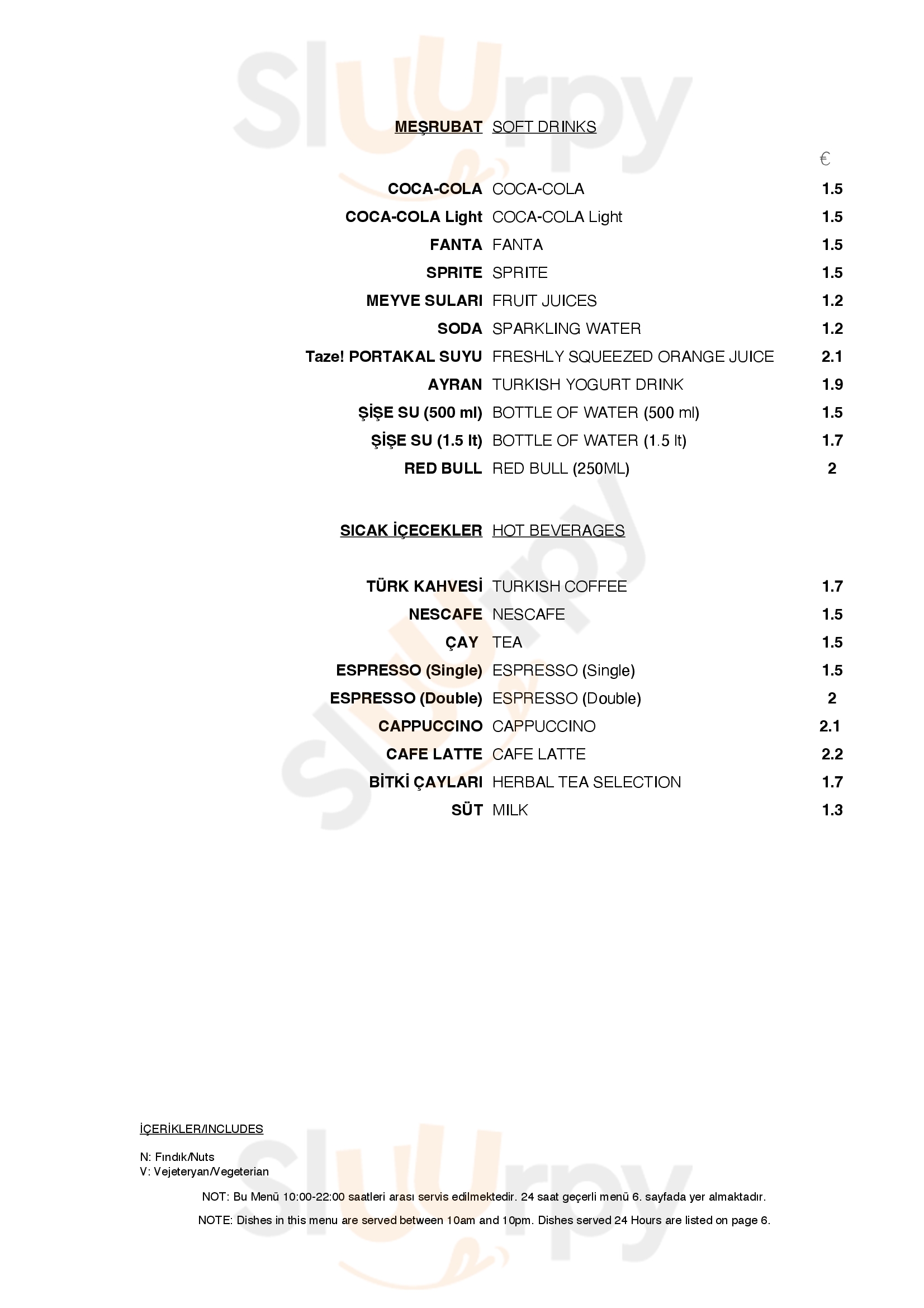 Sluurpy

MEŞRUBAT SOFT DRINKS

€

| | | |
|---|---|---|
| COCA-COLA | COCA-COLA | 1.5 |
| COCA-COLA Light | COCA-COLA Light | 1.5 |
| FANTA | FANTA | 1.5 |
| SPRITE | SPRITE | 1.5 |
| MEYVE SULARI | FRUIT JUICES | 1.2 |
| SODA | SPARKLING WATER | 1.2 |
| Taze! PORTAKAL SUYU | FRESHLY SQUEEZED ORANGE JUICE | 2.1 |
| AYRAN | TURKISH YOGURT DRINK | 1.9 |
| ŞİŞE SU (500 ml) | BOTTLE OF WATER (500 ml) | 1.5 |
| ŞİŞE SU (1.5 lt) | BOTTLE OF WATER (1.5 lt) | 1.7 |
| RED BULL | RED BULL (250ML) | 2 |

SICAK İÇECEKLER HOT BEVERAGES

| | | |
|---|---|---|
| TÜRK KAHVESİ | TURKISH COFFEE | 1.7 |
| NESCAFE | NESCAFE | 1.5 |
| ÇAY | TEA | 1.5 |
| ESPRESSO (Single) | ESPRESSO (Single) | 1.5 |
| ESPRESSO (Double) | ESPRESSO (Double) | 2 |
| CAPPUCCINO | CAPPUCCINO | 2.1 |
| CAFE LATTE | CAFE LATTE | 2.2 |
| BİTKİ ÇAYLARI | HERBAL TEA SELECTION | 1.7 |
| SÜT | MILK | 1.3 |

İÇERİKLER/INCLUDES

N: Fındık/Nuts
V: Vejeteryan/Vegeterian

NOT: Bu Menü 10:00-22:00 saatleri arası servis edilmektedir. 24 saat geçerli menü 6. sayfada yer almaktadır.

NOTE: Dishes in this menu are served between 10am and 10pm. Dishes served 24 Hours are listed on page 6.

Sluurpy